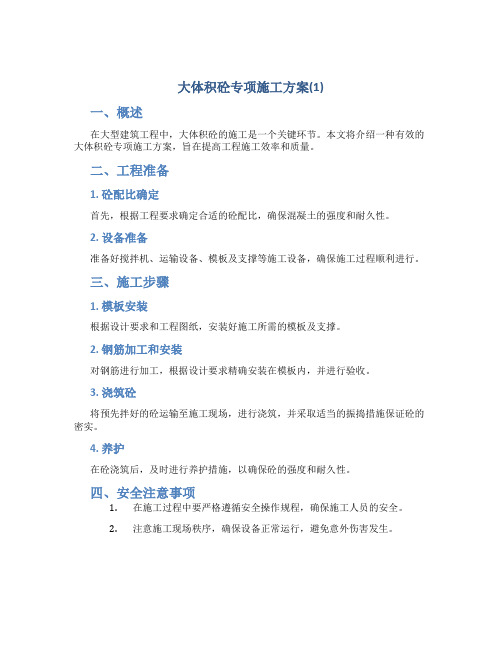 大体积砼专项施工方案(1)

一、概述

在大型建筑工程中，大体积砼的施工是一个关键环节。本文将介绍一种有效的大体积砼专项施工方案，旨在提高工程施工效率和质量。

二、工程准备

1. 砼配比确定

首先，根据工程要求确定合适的砼配比，确保混凝土的强度和耐久性。

2. 设备准备

准备好搅拌机、运输设备、模板及支撑等施工设备，确保施工过程顺利进行。

三、施工步骤

1. 模板安装

根据设计要求和工程图纸，安装好施工所需的模板及支撑。

2. 钢筋加工和安装

对钢筋进行加工，根据设计要求精确安装在模板内，并进行验收。

3. 浇筑砼

将预先拌好的砼运输至施工现场，进行浇筑，并采取适当的振捣措施保证砼的密实。

4. 养护

在砼浇筑后，及时进行养护措施，以确保砼的强度和耐久性。

四、安全注意事项

1. 在施工过程中要严格遵循安全操作规程，确保施工人员的安全。

2. 注意施工现场秩序，确保设备正常运行，避免意外伤害发生。